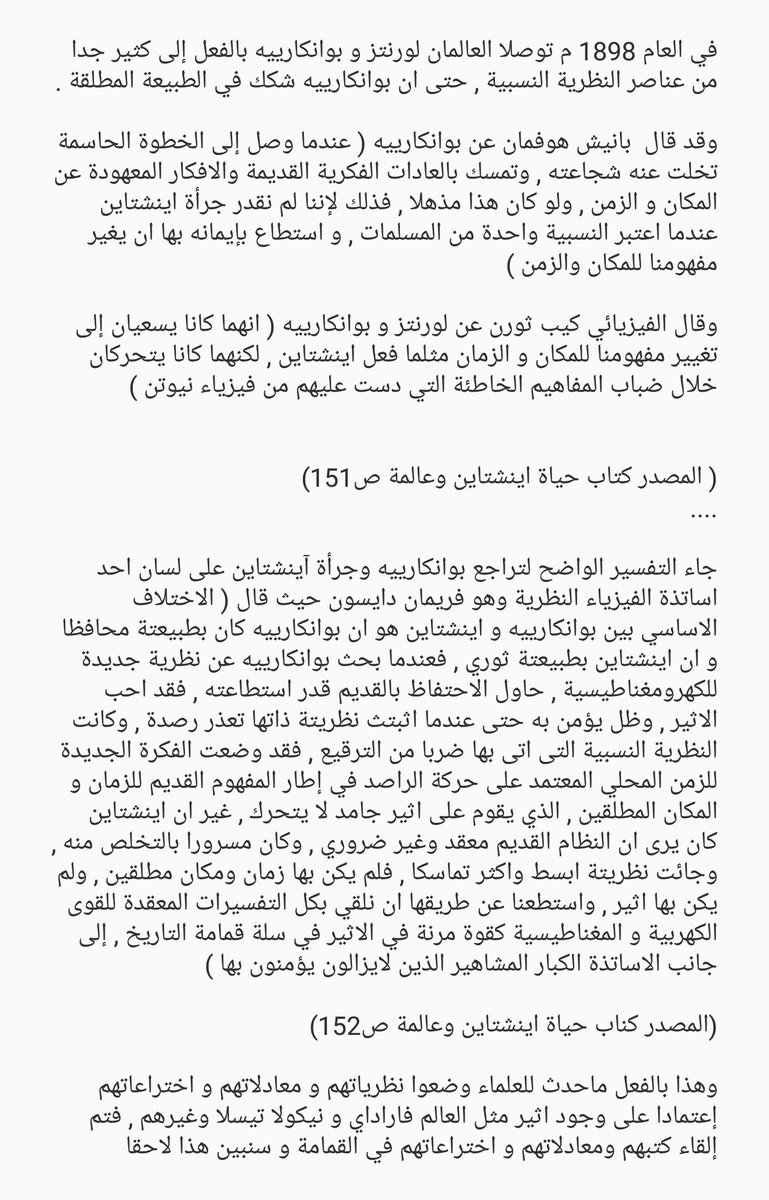 في العام 1898 م توصلا العالمان لورنتز و بوانكارييه بالفعل إلى كثير جدا من عناصر النظرية النسبية , حتى ان بوانكارييه شكك في الطبيعة المطلقة .

وقد قال بانيش هوفمان عن بوانكارييه ( عندما وصل إلى الخطوة الحاسمة تخلت عنه شجاعته , وتمسك بالعادات الفكرية القديمة والافكار المعهودة عن المكان و الزمن , ولو كان هذا مذهلا , فذلك لإننا لم نقدر جرأة اينشتاين عندما اعتبر النسبية واحدة من المسلمات , و استطاع بإيمانه بها ان يغير مفهومنا للمكان والزمن )

وقال الفيزيائي كيب ثورن عن لورنتز و بوانكارييه ( انهما كانا يسعيان إلى تغيير مفهومنا للمكان و الزمان مثلما فعل اينشتاين , لكنهما كانا يتحركان خلال ضباب المفاهيم الخاطئة التي دست عليهم من فيزياء نيوتن )

( المصدر كتاب حياة اينشتاين وعالمة ص151)
....

جاء التفسير الواضح لتراجع بوانكارييه وجرأة آينشتاين على لسان احد اساتذة الفيزياء النظرية وهو فريمان دايسون حيث قال ( الاختلاف الاساسي بين بوانكارييه و اينشتاين هو ان بوانكارييه كان بطبيعتة محافظا و ان اينشتاين بطبيعتة ثوري , فعندما بحث بوانكارييه عن نظرية جديدة للكهرومغناطيسية , حاول الاحتفاظ بالقديم قدر استطاعته , فقد احب الاثير , وظل يؤمن به حتى عندما اثبتث نظريتة ذاتها تعذر رصدة , وكانت النظرية النسبية التى اتى بها ضربا من الترقيع , فقد وضعت الفكرة الجديدة للزمن المحلي المعتمد على حركة الراصد في إطار المفهوم القديم للزمان و المكان المطلقين , الذي يقوم على اثير جامد لا يتحرك , غير ان اينشتاين كان يرى ان النظام القديم معقد وغير ضروري , وكان مسرورا بالتخلص منه , وجائت نظريتة ابسط واكثر تماسكا , فلم يكن بها زمان ومكان مطلقين , ولم يكن بها اثير , واستطعنا عن طريقها ان نلقي بكل التفسيرات المعقدة للقوى الكهربية و المغناطيسية كقوة مرنة في الاثير في سلة قمامة التاريخ , إلى جانب الاساتذة الكبار المشاهير الذين لايزالون يؤمنون بها )

(المصدر كتاب حياة اينشتاين وعالمة ص152)

وهذا بالفعل ماحدث للعلماء وضعوا نظرياتهم و معادلاتهم و اختراعاتهم إعتمادا على وجود اثير مثل العالم فاراداي و نيكولا تيسلا وغيرهم , فتم إلقاء كتبهم ومعادلاتهم و اختراعاتهم في القمامة و سنبين هذا لاحقا